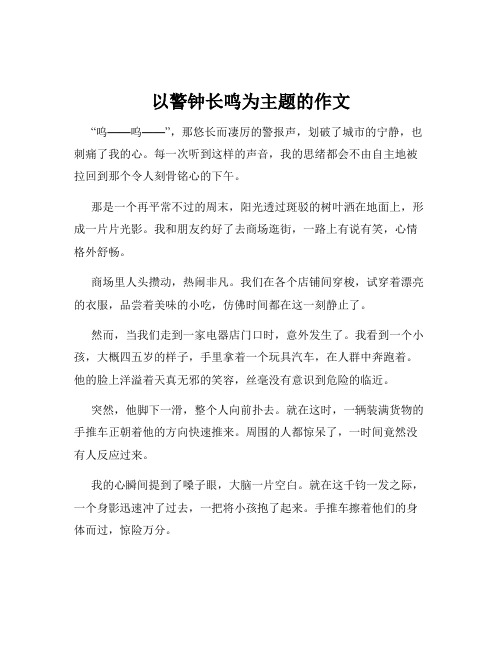 以警钟长鸣为主题的作文

“呜——呜——”，那悠长而凄厉的警报声，划破了城市的宁静，也刺痛了我的心。每一次听到这样的声音，我的思绪都会不由自主地被拉回到那个令人刻骨铭心的下午。

那是一个再平常不过的周末，阳光透过斑驳的树叶洒在地面上，形成一片片光影。我和朋友约好了去商场逛街，一路上有说有笑，心情格外舒畅。

商场里人头攒动，热闹非凡。我们在各个店铺间穿梭，试穿着漂亮的衣服，品尝着美味的小吃，仿佛时间都在这一刻静止了。

然而，当我们走到一家电器店门口时，意外发生了。我看到一个小孩，大概四五岁的样子，手里拿着一个玩具汽车，在人群中奔跑着。他的脸上洋溢着天真无邪的笑容，丝毫没有意识到危险的临近。

突然，他脚下一滑，整个人向前扑去。就在这时，一辆装满货物的手推车正朝着他的方向快速推来。周围的人都惊呆了，一时间竟然没有人反应过来。

我的心瞬间提到了嗓子眼，大脑一片空白。就在这千钧一发之际，一个身影迅速冲了过去，一把将小孩抱了起来。手推车擦着他们的身体而过，惊险万分。